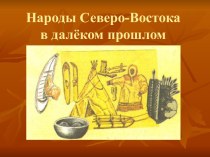 Народы Северо-Востока в далёком прошлом